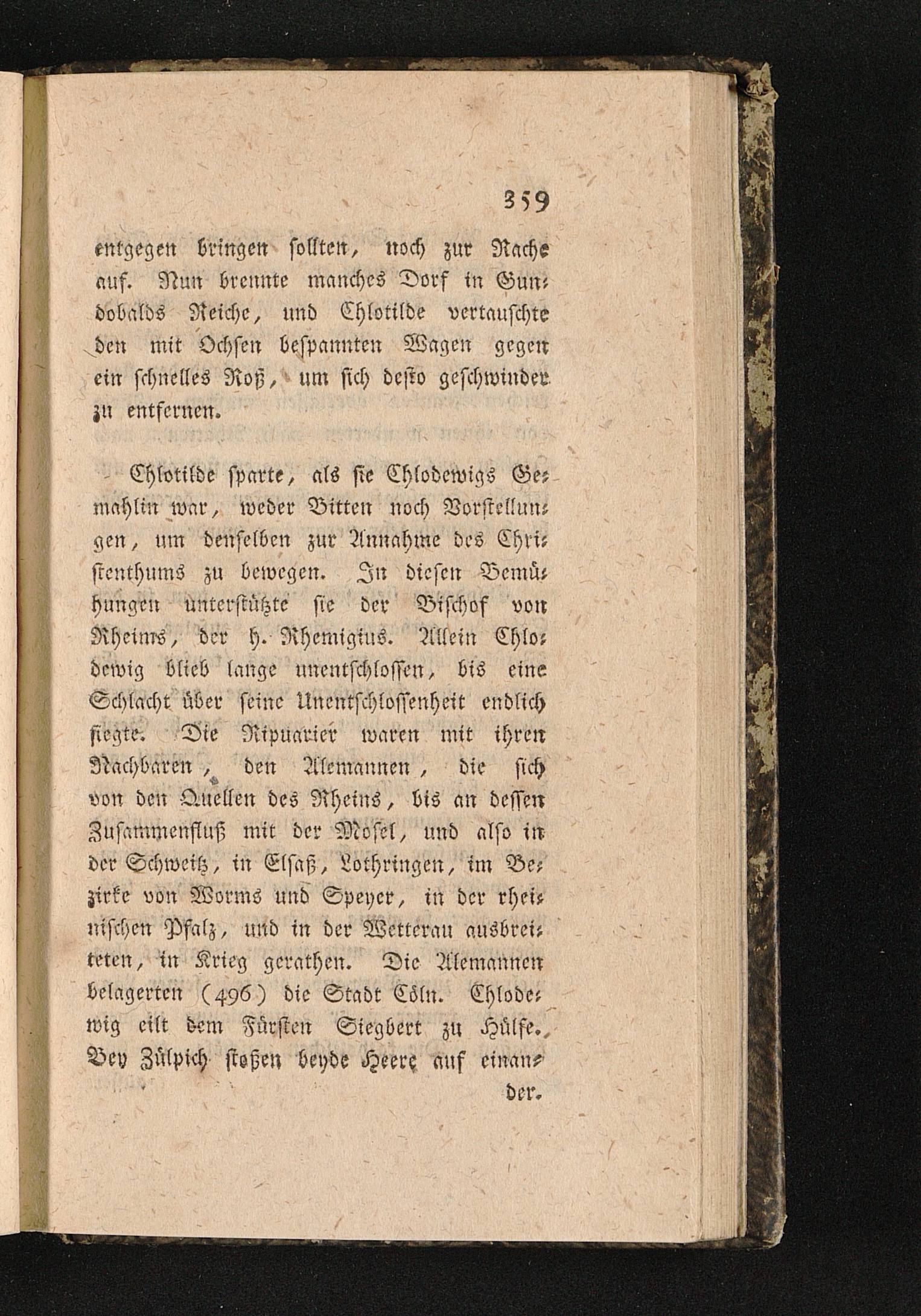 359

entgegen bringen sollten, noch zur Rache auf. Nun brennte manches Dorf in Gundobalds Reiche, und Chlotilde vertauschte den mit Ochsen bespannten Wagen gegen ein schnelles Roß, um sich desto geschwinder zu entfernen.

Chlotilde sparte, als sie Chlodewigs Gemahlin war, weder Bitten noch Vorstellungen, um denselben zur Annahme des Christenthums zu bewegen. In diesen Bemühungen unterstützte sie der Bischof von Rheims, der h. Rhemigius. Allein Chlodewig blieb lange unentschlossen, bis eine Schlacht über seine Unentschlossenheit endlich siegte. Die Ripuarier waren mit ihren Nachbaren, den Alemannen, die sich von den Quellen des Rheins, bis an dessen Zusammenfluß mit der Mosel, und also in der Schweitz, in Elsaß, Lothringen, im Bezirke von Worms und Speyer, in der rheinischen Pfalz, und in der Wetterau ausbreiteten, in Krieg gerathen. Die Alemannen belagerten (496) die Stadt Cöln. Chlodewig eilt dem Fürsten Siegbert zu Hülfe. Bey Zülpich stoßen beyde Heere auf einander.